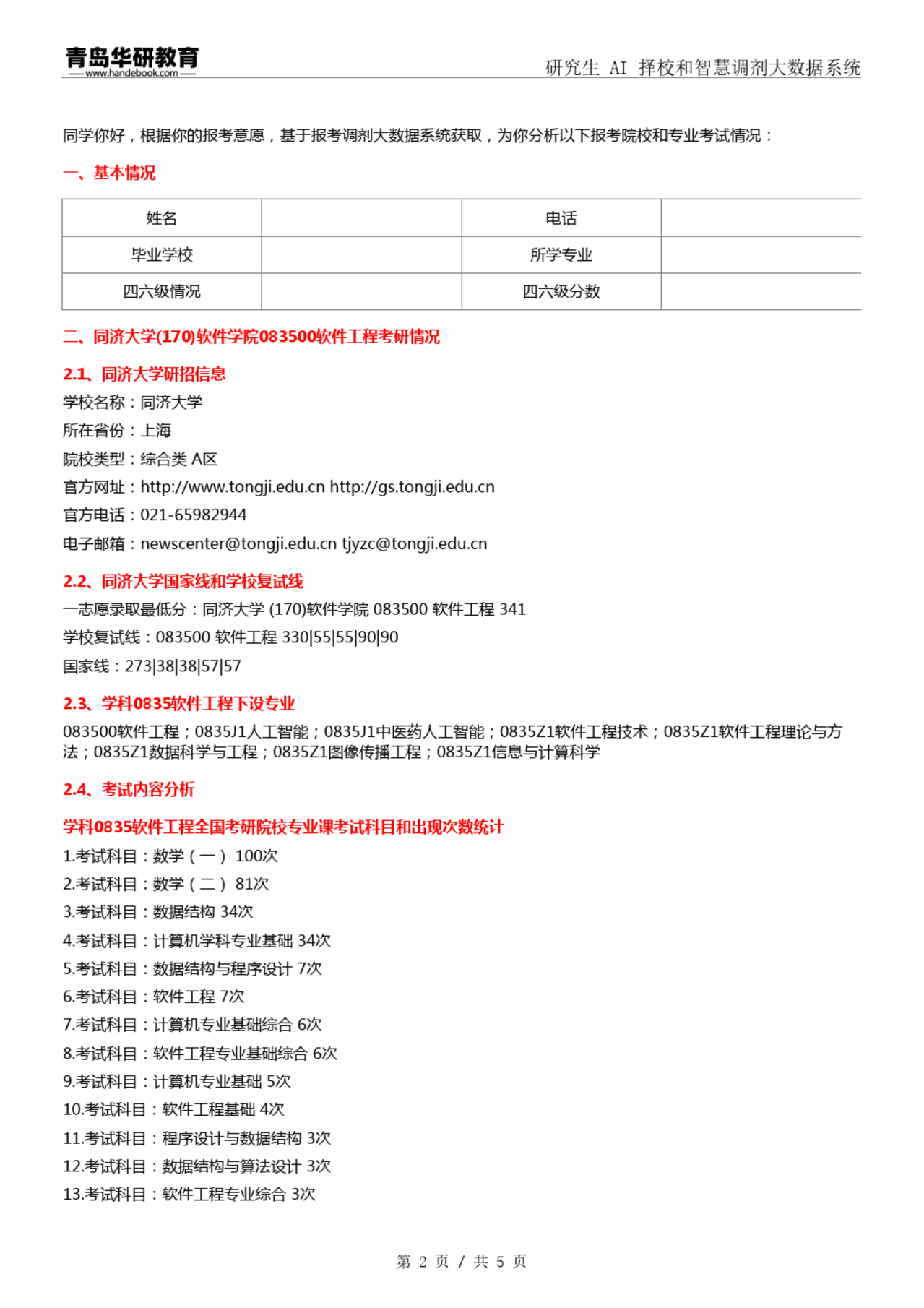 青岛华研教育
www.handebook.com
研究生 AI 择校和智慧调剂大数据系统

同学你好，根据你的报考意愿，基于报考调剂大数据系统获取，为你分析以下报考院校和专业考试情况：

一、基本情况

| 姓名 | | 电话 | |
|---|---|---|---|
| 毕业学校 | | 所学专业 | |
| 四六级情况 | | 四六级分数 | |

二、同济大学(170)软件学院083500软件工程考研情况

2.1、同济大学研招信息

学校名称：同济大学
所在省份：上海
院校类型：综合类 A区
官方网址：http://www.tongji.edu.cn http://gs.tongji.edu.cn
官方电话：021-65982944
电子邮箱：newscenter@tongji.edu.cn tjyzc@tongji.edu.cn

2.2、同济大学国家线和学校复试线

一志愿录取最低分：同济大学 (170)软件学院 083500 软件工程 341
学校复试线：083500 软件工程 330|55|55|90|90
国家线：273|38|38|57|57

2.3、学科0835软件工程下设专业

083500软件工程；0835J1人工智能；0835J1中医药人工智能；0835Z1软件工程技术；0835Z1软件工程理论与方法；0835Z1数据科学与工程；0835Z1图像传播工程；0835Z1信息与计算科学

2.4、考试内容分析

学科0835软件工程全国考研院校专业课考试科目和出现次数统计

1.考试科目：数学（一） 100次
2.考试科目：数学（二） 81次
3.考试科目：数据结构 34次
4.考试科目：计算机学科专业基础 34次
5.考试科目：数据结构与程序设计 7次
6.考试科目：软件工程 7次
7.考试科目：计算机专业基础综合 6次
8.考试科目：软件工程专业基础综合 6次
9.考试科目：计算机专业基础 5次
10.考试科目：软件工程基础 4次
11.考试科目：程序设计与数据结构 3次
12.考试科目：数据结构与算法设计 3次
13.考试科目：软件工程专业综合 3次

第 2 页 / 共 5 页